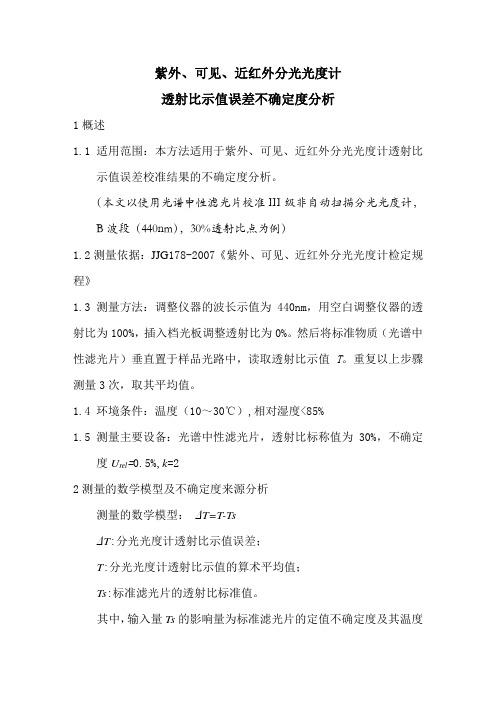 紫外、可见、近红外分光光度计

透射比示值误差不确定度分析

1 概述

1.1 适用范围：本方法适用于紫外、可见、近红外分光光度计透射比示值误差校准结果的不确定度分析。

（本文以使用光谱中性滤光片校准 III 级非自动扫描分光光度计，B 波段（440nm），30%透射比点为例）

1.2 测量依据：JJG178-2007《紫外、可见、近红外分光光度计检定规程》

1.3 测量方法：调整仪器的波长示值为 440nm，用空白调整仪器的透射比为 100%，插入档光板调整透射比为 0%。然后将标准物质（光谱中性滤光片）垂直置于样品光路中，读取透射比示值 $T$。重复以上步骤测量 3 次，取其平均值。

1.4 环境条件：温度（10～30℃），相对湿度<85%

1.5 测量主要设备：光谱中性滤光片，透射比标称值为 30%，不确定度 $U_{rel}$=0.5%, $k$=2

2 测量的数学模型及不确定度来源分析

测量的数学模型： $\Delta T=T-T_S$

$\Delta T$: 分光光度计透射比示值误差；

$T$: 分光光度计透射比示值的算术平均值；

$T_S$: 标准滤光片的透射比标准值。

其中，输入量 $T_S$ 的影响量为标准滤光片的定值不确定度及其温度